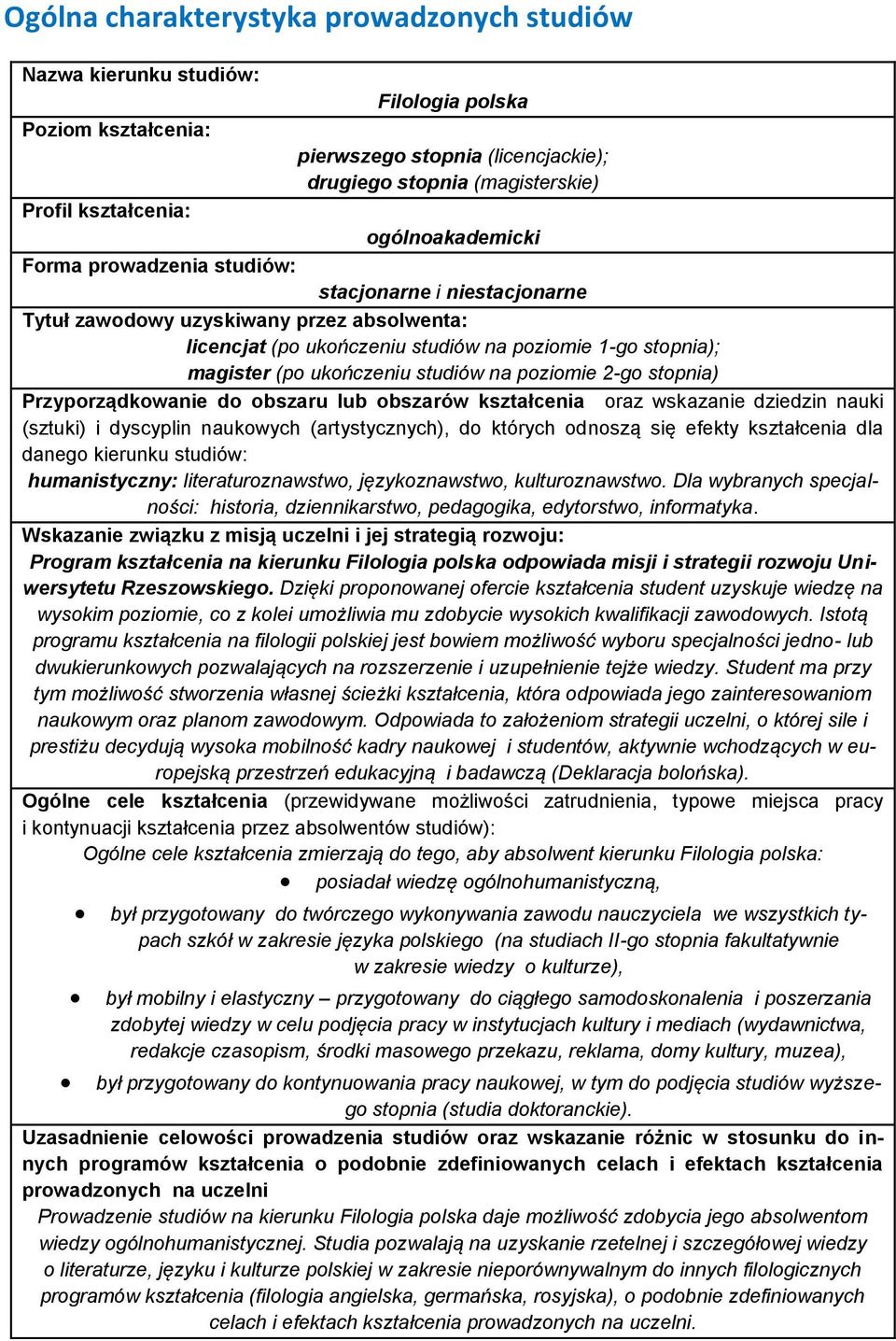 Ogólna charakterystyka prowadzonych studiów

Nazwa kierunku studiów:
Filologia polska

Poziom kształcenia:
pierwszego stopnia (licencjackie);
drugiego stopnia (magisterskie)

Profil kształcenia:
ogólnoakademicki

Forma prowadzenia studiów:
stacjonarne i niestacjonarne

Tytuł zawodowy uzyskiwany przez absolwenta:
licencjat (po ukończeniu studiów na poziomie 1-go stopnia);
magister (po ukończeniu studiów na poziomie 2-go stopnia)

Przyporządkowanie do obszaru lub obszarów kształcenia oraz wskazanie dziedzin nauki (sztuki) i dyscyplin naukowych (artystycznych), do których odnoszą się efekty kształcenia dla danego kierunku studiów:
humanistyczny: literaturoznawstwo, językoznawstwo, kulturoznawstwo. Dla wybranych specjalności: historia, dziennikarstwo, pedagogika, edytorstwo, informatyka.

Wskazanie związku z misją uczelni i jej strategią rozwoju:
Program kształcenia na kierunku Filologia polska odpowiada misji i strategii rozwoju Uniwersytetu Rzeszowskiego. Dzięki proponowanej ofercie kształcenia student uzyskuje wiedzę na wysokim poziomie, co z kolei umożliwia mu zdobycie wysokich kwalifikacji zawodowych. Istotą programu kształcenia na filologii polskiej jest bowiem możliwość wyboru specjalności jedno- lub dwukierunkowych pozwalających na rozszerzenie i uzupełnienie tejże wiedzy. Student ma przy tym możliwość stworzenia własnej ścieżki kształcenia, która odpowiada jego zainteresowaniom naukowym oraz planom zawodowym. Odpowiada to założeniom strategii uczelni, o której sile i prestiżu decydują wysoka mobilność kadry naukowej i studentów, aktywnie wchodzących w europejską przestrzeń edukacyjną i badawczą (Deklaracja bolońska).

Ogólne cele kształcenia (przewidywane możliwości zatrudnienia, typowe miejsca pracy i kontynuacji kształcenia przez absolwentów studiów):
Ogólne cele kształcenia zmierzają do tego, aby absolwent kierunku Filologia polska:
• posiadał wiedzę ogólnohumanistyczną,
• był przygotowany do twórczego wykonywania zawodu nauczyciela we wszystkich typach szkół w zakresie języka polskiego (na studiach II-go stopnia fakultatywnie w zakresie wiedzy o kulturze),
• był mobilny i elastyczny – przygotowany do ciągłego samodoskonalenia i poszerzania zdobytej wiedzy w celu podjęcia pracy w instytucjach kultury i mediach (wydawnictwa, redakcje czasopism, środki masowego przekazu, reklama, domy kultury, muzea),
• był przygotowany do kontynuowania pracy naukowej, w tym do podjęcia studiów wyższego stopnia (studia doktoranckie).

Uzasadnienie celowości prowadzenia studiów oraz wskazanie różnic w stosunku do innych programów kształcenia o podobnie zdefiniowanych celach i efektach kształcenia prowadzonych na uczelni
Prowadzenie studiów na kierunku Filologia polska daje możliwość zdobycia jego absolwentom wiedzy ogólnohumanistycznej. Studia pozwalają na uzyskanie rzetelnej i szczegółowej wiedzy o literaturze, języku i kulturze polskiej w zakresie nieporównywalnym do innych filologicznych programów kształcenia (filologia angielska, germańska, rosyjska), o podobnie zdefiniowanych celach i efektach kształcenia prowadzonych na uczelni.